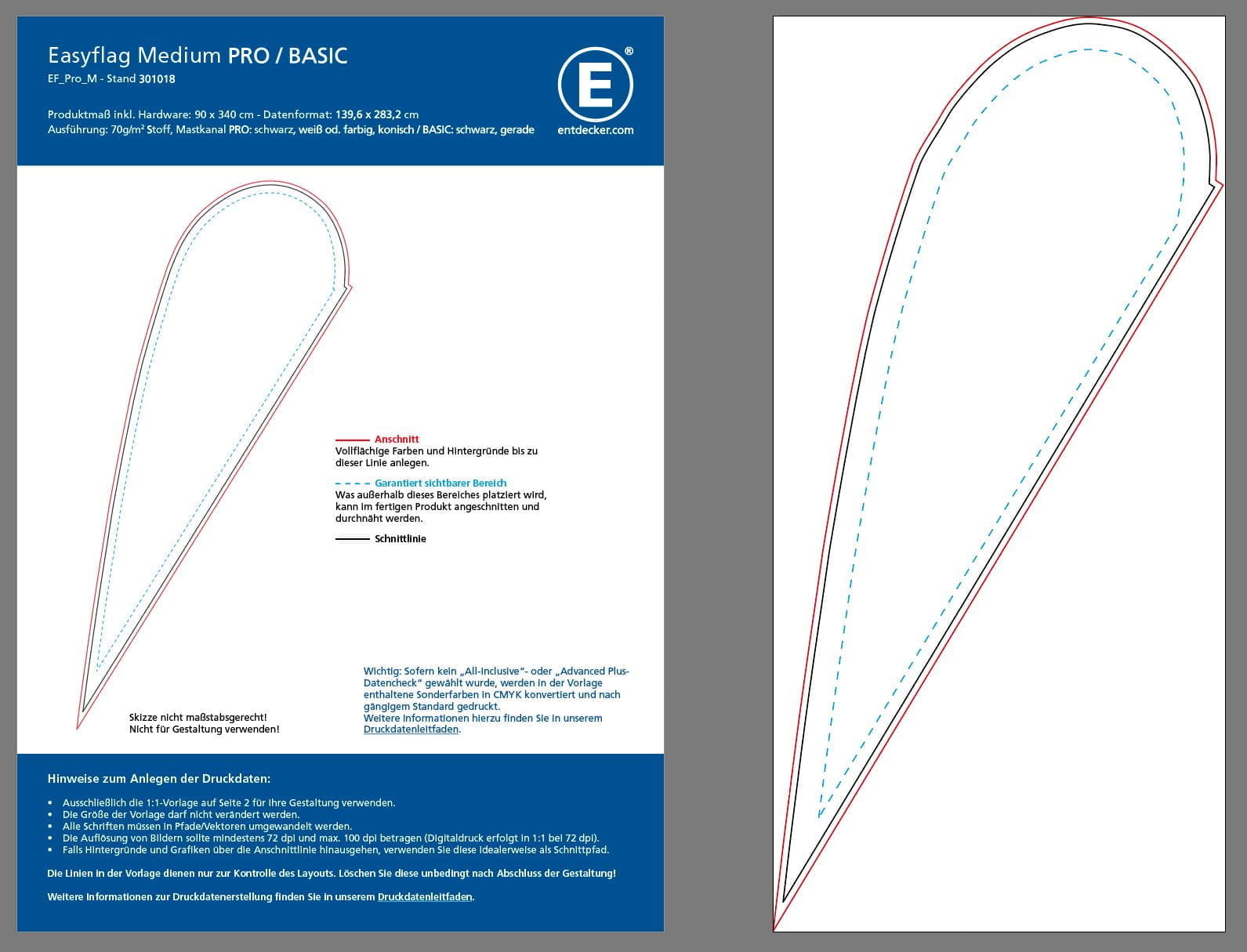 Easyflag Medium PRO / BASIC
EF_Pro_M - Stand 301018

Produktmaß inkl. Hardware: 90 x 340 cm - Datenformat: 139,6 x 283,2 cm
Ausführung: 70g/m² Stoff, Mastkanal PRO: schwarz, weiß od. farbig, konisch / BASIC: schwarz, gerade

E ®
entdecker.com

Anschnitt
Vollflächige Farben und Hintergründe bis zu dieser Linie anlegen.

Garantiert sichtbarer Bereich
Was außerhalb dieses Bereiches platziert wird, kann im fertigen Produkt angeschnitten und durchnäht werden.

Schnittlinie

Skizze nicht maßstabsgerecht!
Nicht für Gestaltung verwenden!

Wichtig: Sofern kein „All-Inclusive"- oder „Advanced Plus-Datencheck" gewählt wurde, werden in der Vorlage enthaltene Sonderfarben in CMYK konvertiert und nach gängigem Standard gedruckt.
Weitere Informationen hierzu finden Sie in unserem Druckdatenleitfaden.

Hinweise zum Anlegen der Druckdaten:

• Ausschließlich die 1:1-Vorlage auf Seite 2 für Ihre Gestaltung verwenden.
• Die Größe der Vorlage darf nicht verändert werden.
• Alle Schriften müssen in Pfade/Vektoren umgewandelt werden.
• Die Auflösung von Bildern sollte mindestens 72 dpi und max. 100 dpi betragen (Digitaldruck erfolgt in 1:1 bei 72 dpi).
• Falls Hintergründe und Grafiken über die Anschnittlinie hinausgehen, verwenden Sie diese idealerweise als Schnittpfad.

Die Linien in der Vorlage dienen nur zur Kontrolle des Layouts. Löschen Sie diese unbedingt nach Abschluss der Gestaltung!

Weitere Informationen zur Druckdatenerstellung finden Sie in unserem Druckdatenleitfaden.